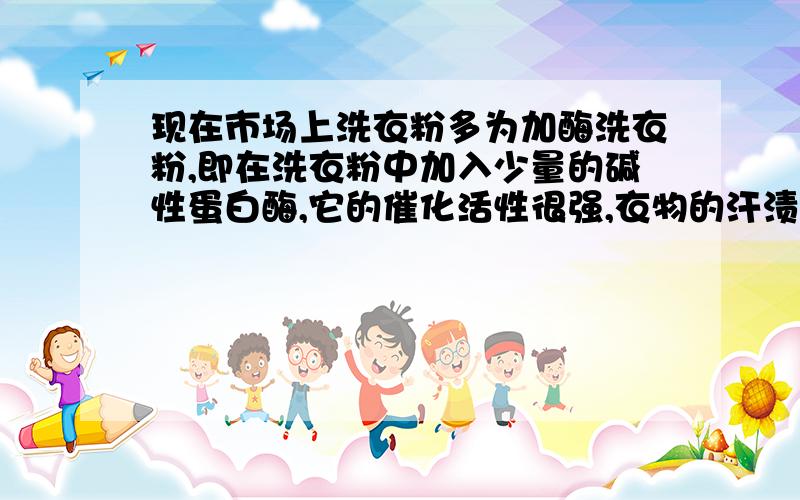 现在市场上洗衣粉多为加酶洗衣粉,即在洗衣粉中加入少量的碱性蛋白酶,它的催化活性很强,衣物的汗渍